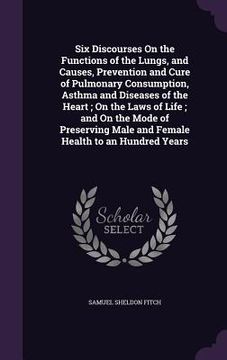 Six Discourses On the Functions of the Lungs, and Causes, Prevention and Cure of Pulmonary Consumption, Asthma and Diseases of the Heart ; On the Laws of Life ; and On the Mode of Preserving Male and Female Health to an Hundred Years

Scholar SELECT

SAMUEL SHELDON FITCH